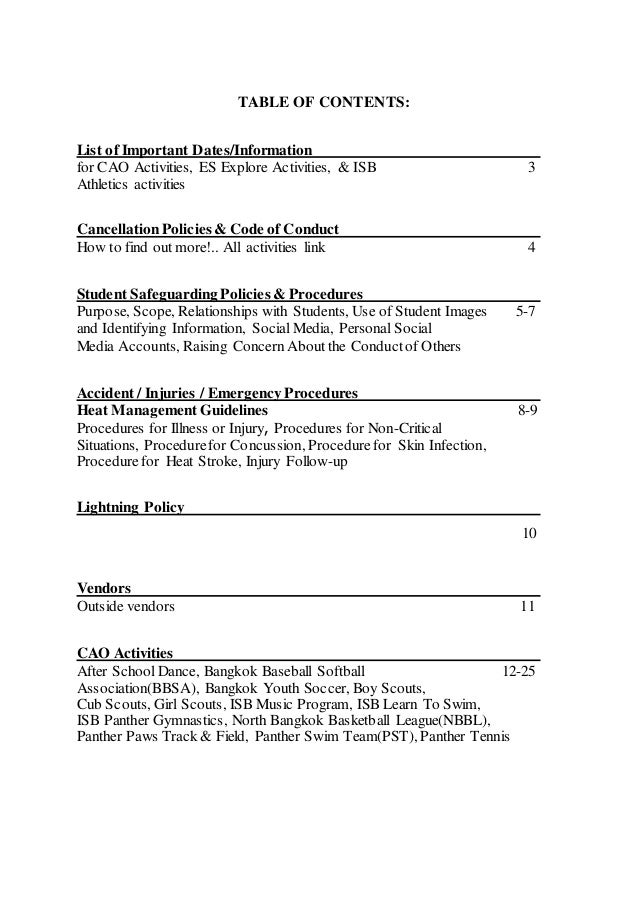 TABLE OF CONTENTS:

List of Important Dates/Information
for CAO Activities, ES Explore Activities, & ISB Athletics activities 3

Cancellation Policies & Code of Conduct
How to find out more!.. All activities link 4

Student Safeguarding Policies & Procedures
Purpose, Scope, Relationships with Students, Use of Student Images and Identifying Information, Social Media, Personal Social Media Accounts, Raising Concern About the Conduct of Others 5-7

Accident / Injuries / Emergency Procedures
Heat Management Guidelines 8-9
Procedures for Illness or Injury, Procedures for Non-Critical Situations, Procedure for Concussion, Procedure for Skin Infection, Procedure for Heat Stroke, Injury Follow-up

Lightning Policy
10

Vendors
Outside vendors 11

CAO Activities
After School Dance, Bangkok Baseball Softball Association(BBSA), Bangkok Youth Soccer, Boy Scouts, Cub Scouts, Girl Scouts, ISB Music Program, ISB Learn To Swim, ISB Panther Gymnastics, North Bangkok Basketball League(NBBL), Panther Paws Track & Field, Panther Swim Team(PST), Panther Tennis 12-25